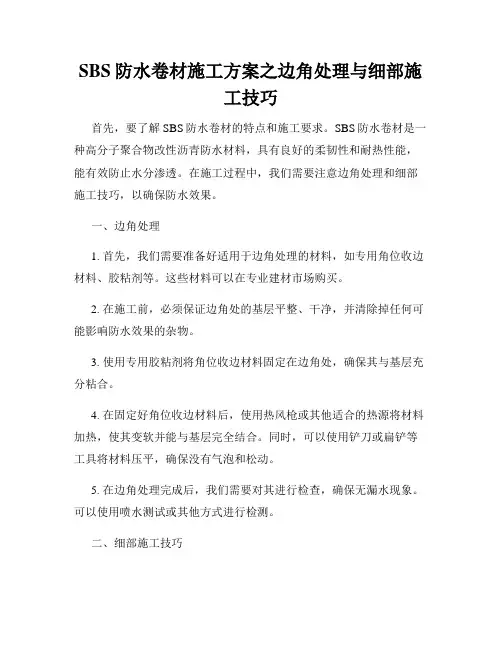 SBS 防水卷材施工方案之边角处理与细部施工技巧

首先，要了解 SBS 防水卷材的特点和施工要求。SBS 防水卷材是一种高分子聚合物改性沥青防水材料，具有良好的柔韧性和耐热性能，能有效防止水分渗透。在施工过程中，我们需要注意边角处理和细部施工技巧，以确保防水效果。

一、边角处理

1. 首先，我们需要准备好适用于边角处理的材料，如专用角位收边材料、胶粘剂等。这些材料可以在专业建材市场购买。

2. 在施工前，必须保证边角处的基层平整、干净，并清除掉任何可能影响防水效果的杂物。

3. 使用专用胶粘剂将角位收边材料固定在边角处，确保其与基层充分粘合。

4. 在固定好角位收边材料后，使用热风枪或其他适合的热源将材料加热，使其变软并能与基层完全结合。同时，可以使用铲刀或扁铲等工具将材料压平，确保没有气泡和松动。

5. 在边角处理完成后，我们需要对其进行检查，确保无漏水现象。可以使用喷水测试或其他方式进行检测。

二、细部施工技巧